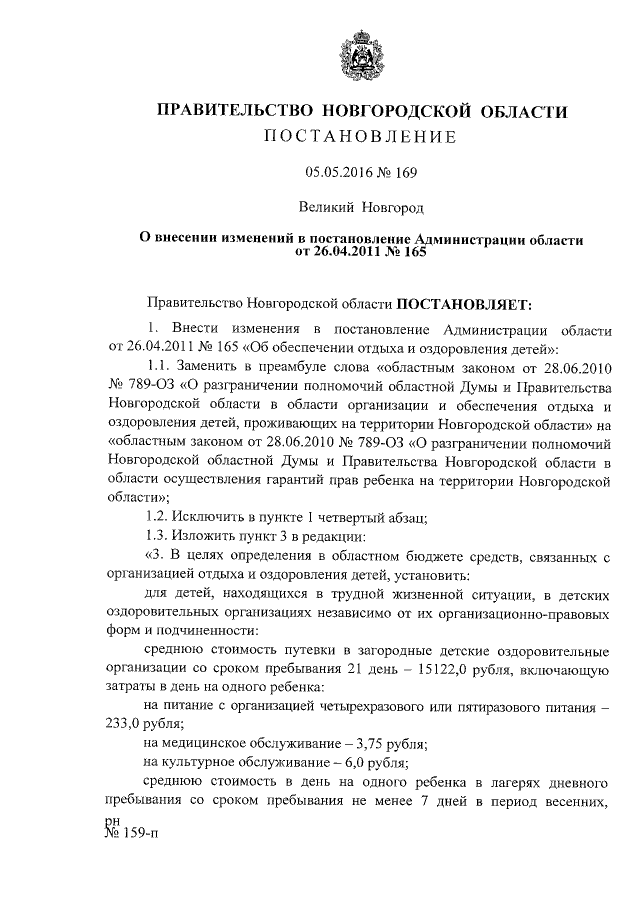 ПРАВИТЕЛЬСТВО НОВГОРОДСКОЙ ОБЛАСТИ
ПОСТАНОВЛЕНИЕ

05.05.2016 № 169

Великий Новгород

О внесении изменений в постановление Администрации области от 26.04.2011 № 165

Правительство Новгородской области ПОСТАНОВЛЯЕТ:

1. Внести изменения в постановление Администрации области от 26.04.2011 № 165 «Об обеспечении отдыха и оздоровления детей»:

1.1. Заменить в преамбуле слова «областным законом от 28.06.2010 № 789-ОЗ «О разграничении полномочий областной Думы и Правительства Новгородской области в области организации и обеспечения отдыха и оздоровления детей, проживающих на территории Новгородской области» на «областным законом от 28.06.2010 № 789-ОЗ «О разграничении полномочий Новгородской областной Думы и Правительства Новгородской области в области осуществления гарантий прав ребенка на территории Новгородской области»;

1.2. Исключить в пункте 1 четвертый абзац;

1.3. Изложить пункт 3 в редакции:

«3. В целях определения в областном бюджете средств, связанных с организацией отдыха и оздоровления детей, установить:

для детей, находящихся в трудной жизненной ситуации, в детских оздоровительных организациях независимо от их организационно-правовых форм и подчиненности:

среднюю стоимость путевки в загородные детские оздоровительные организации со сроком пребывания 21 день – 15122,0 рубля, включающую затраты в день на одного ребенка:

на питание с организацией четырехразового или пятиразового питания – 233,0 рубля;

на медицинское обслуживание – 3,75 рубля;

на культурное обслуживание – 6,0 рубля;

среднюю стоимость в день на одного ребенка в лагерях дневного пребывания со сроком пребывания не менее 7 дней в период весенних,

рн
№ 159-п